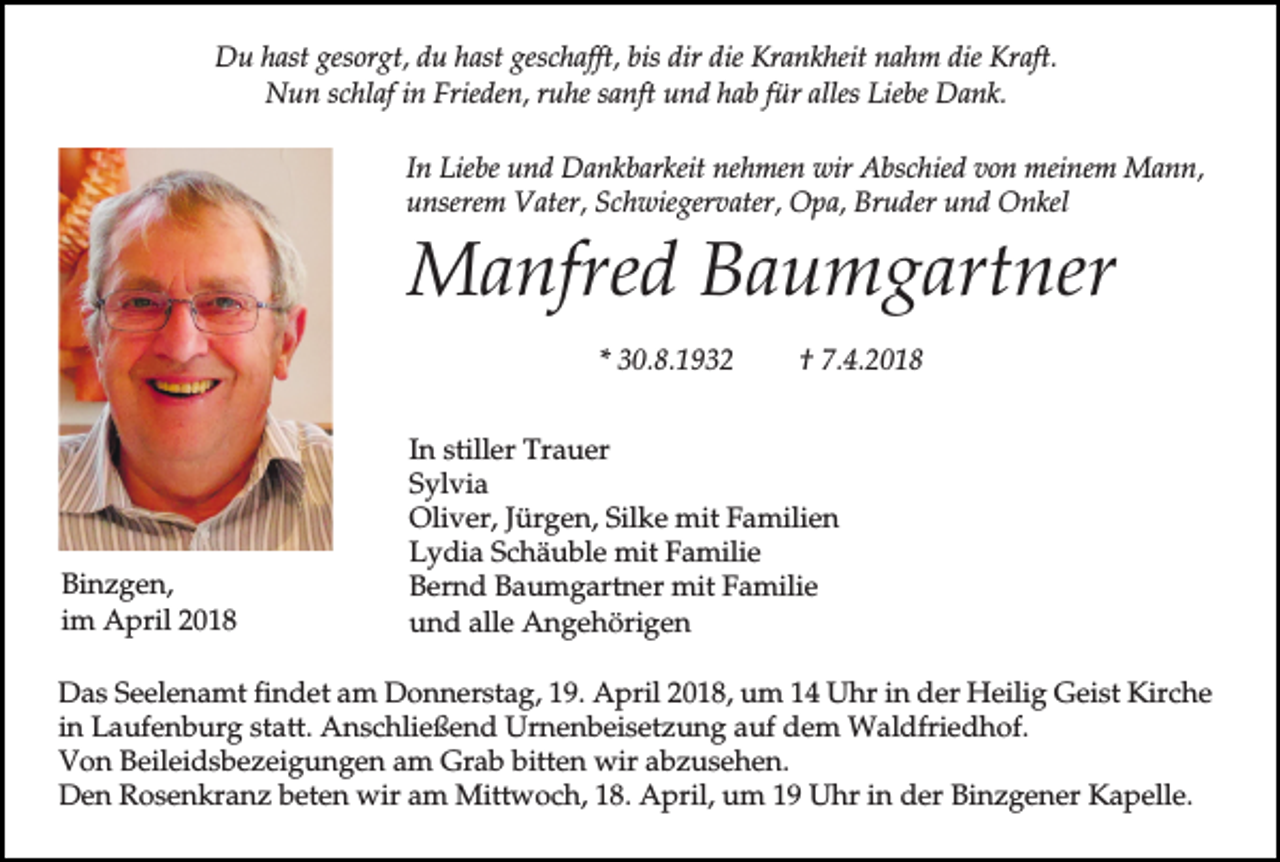 Du hast gesorgt, du hast geschafft, bis dir die Krankheit nahm die Kraft.
Nun schlaf in Frieden, ruhe sanft und hab für alles Liebe Dank.

In Liebe und Dankbarkeit nehmen wir Abschied von meinem Mann, unserem Vater, Schwiegervater, Opa, Bruder und Onkel

Manfred Baumgartner

* 30.8.1932 † 7.4.2018

In stiller Trauer
Sylvia
Oliver, Jürgen, Silke mit Familien
Lydia Schäuble mit Familie
Bernd Baumgartner mit Familie
und alle Angehörigen

Binzgen,
im April 2018

Das Seelenamt findet am Donnerstag, 19. April 2018, um 14 Uhr in der Heilig Geist Kirche in Laufenburg statt. Anschließend Urnenbeisetzung auf dem Waldfriedhof.
Von Beileidsbezeigungen am Grab bitten wir abzusehen.
Den Rosenkranz beten wir am Mittwoch, 18. April, um 19 Uhr in der Binzgener Kapelle.